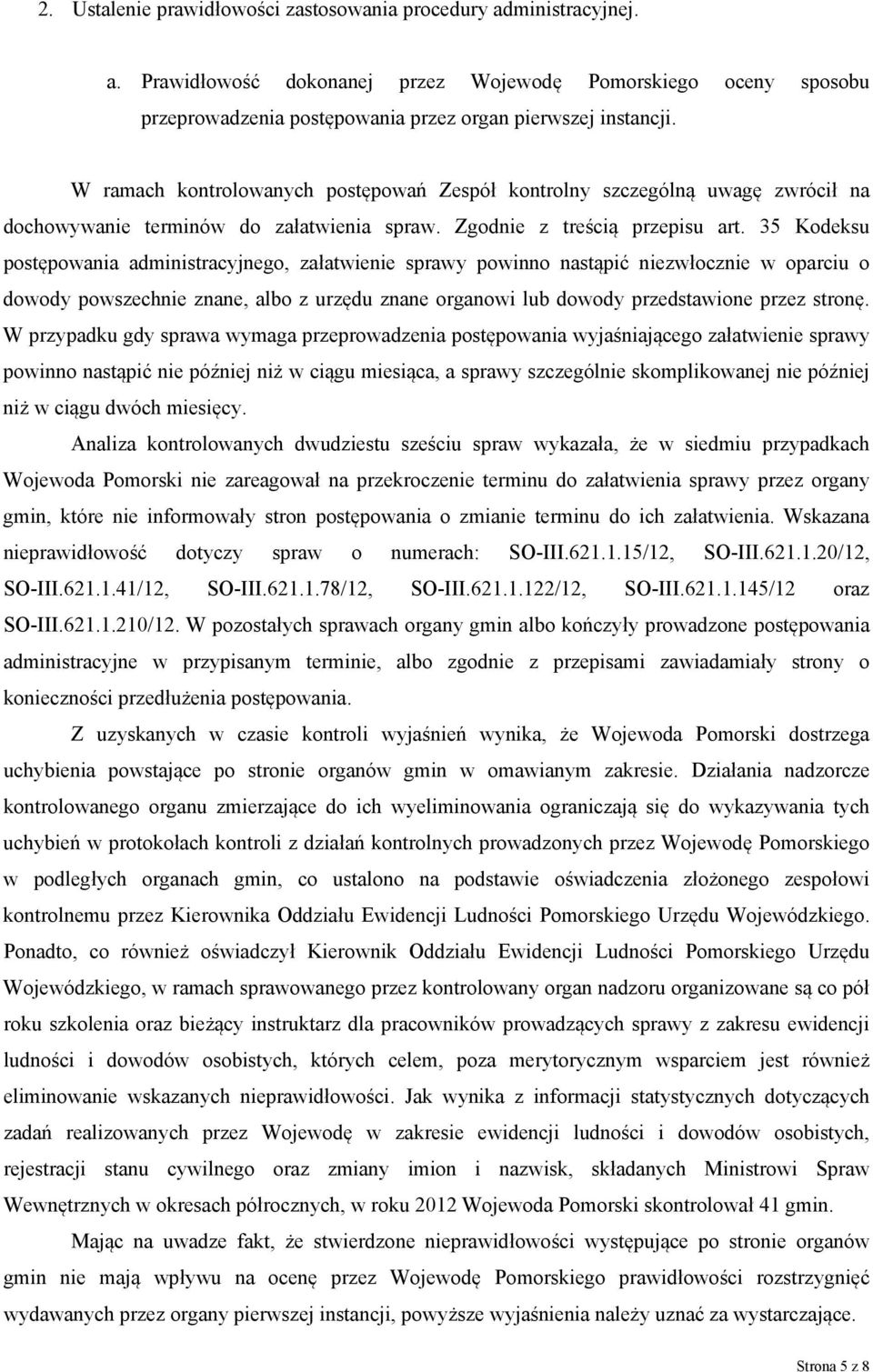 2. Ustalenie prawidłowości zastosowania procedury administracyjnej.

a. Prawidłowość dokonanej przez Wojewodę Pomorskiego oceny sposobu przeprowadzenia postępowania przez organ pierwszej instancji.

W ramach kontrolowanych postępowań Zespół kontrolny szczególną uwagę zwrócił na dochowywanie terminów do załatwienia spraw. Zgodnie z treścią przepisu art. 35 Kodeksu postępowania administracyjnego, załatwienie sprawy powinno nastąpić niezwłocznie w oparciu o dowody powszechnie znane, albo z urzędu znane organowi lub dowody przedstawione przez stronę. W przypadku gdy sprawa wymaga przeprowadzenia postępowania wyjaśniającego załatwienie sprawy powinno nastąpić nie później niż w ciągu miesiąca, a sprawy szczególnie skomplikowanej nie później niż w ciągu dwóch miesięcy.

Analiza kontrolowanych dwudziestu sześciu spraw wykazała, że w siedmiu przypadkach Wojewoda Pomorski nie zareagował na przekroczenie terminu do załatwienia sprawy przez organy gmin, które nie informowały stron postępowania o zmianie terminu do ich załatwienia. Wskazana nieprawidłowość dotyczy spraw o numerach: SO-III.621.1.15/12, SO-III.621.1.20/12, SO-III.621.1.41/12, SO-III.621.1.78/12, SO-III.621.1.122/12, SO-III.621.1.145/12 oraz SO-III.621.1.210/12. W pozostałych sprawach organy gmin albo kończyły prowadzone postępowania administracyjne w przypisanym terminie, albo zgodnie z przepisami zawiadamiały strony o konieczności przedłużenia postępowania.

Z uzyskanych w czasie kontroli wyjaśnień wynika, że Wojewoda Pomorski dostrzega uchybienia powstające po stronie organów gmin w omawianym zakresie. Działania nadzorcze kontrolowanego organu zmierzające do ich wyeliminowania ograniczają się do wykazywania tych uchybień w protokołach kontroli z działań kontrolnych prowadzonych przez Wojewodę Pomorskiego w podległych organach gmin, co ustalono na podstawie oświadczenia złożonego zespołowi kontrolnemu przez Kierownika Oddziału Ewidencji Ludności Pomorskiego Urzędu Wojewódzkiego. Ponadto, co również oświadczył Kierownik Oddziału Ewidencji Ludności Pomorskiego Urzędu Wojewódzkiego, w ramach sprawowanego przez kontrolowany organ nadzoru organizowane są co pół roku szkolenia oraz bieżący instruktarz dla pracowników prowadzących sprawy z zakresu ewidencji ludności i dowodów osobistych, których celem, poza merytorycznym wsparciem jest również eliminowanie wskazanych nieprawidłowości. Jak wynika z informacji statystycznych dotyczących zadań realizowanych przez Wojewodę w zakresie ewidencji ludności i dowodów osobistych, rejestracji stanu cywilnego oraz zmiany imion i nazwisk, składanych Ministrowi Spraw Wewnętrznych w okresach półrocznych, w roku 2012 Wojewoda Pomorski skontrolował 41 gmin.

Mając na uwadze fakt, że stwierdzone nieprawidłowości występujące po stronie organów gmin nie mają wpływu na ocenę przez Wojewodę Pomorskiego prawidłowości rozstrzygnięć wydawanych przez organy pierwszej instancji, powyższe wyjaśnienia należy uznać za wystarczające.

Strona 5 z 8